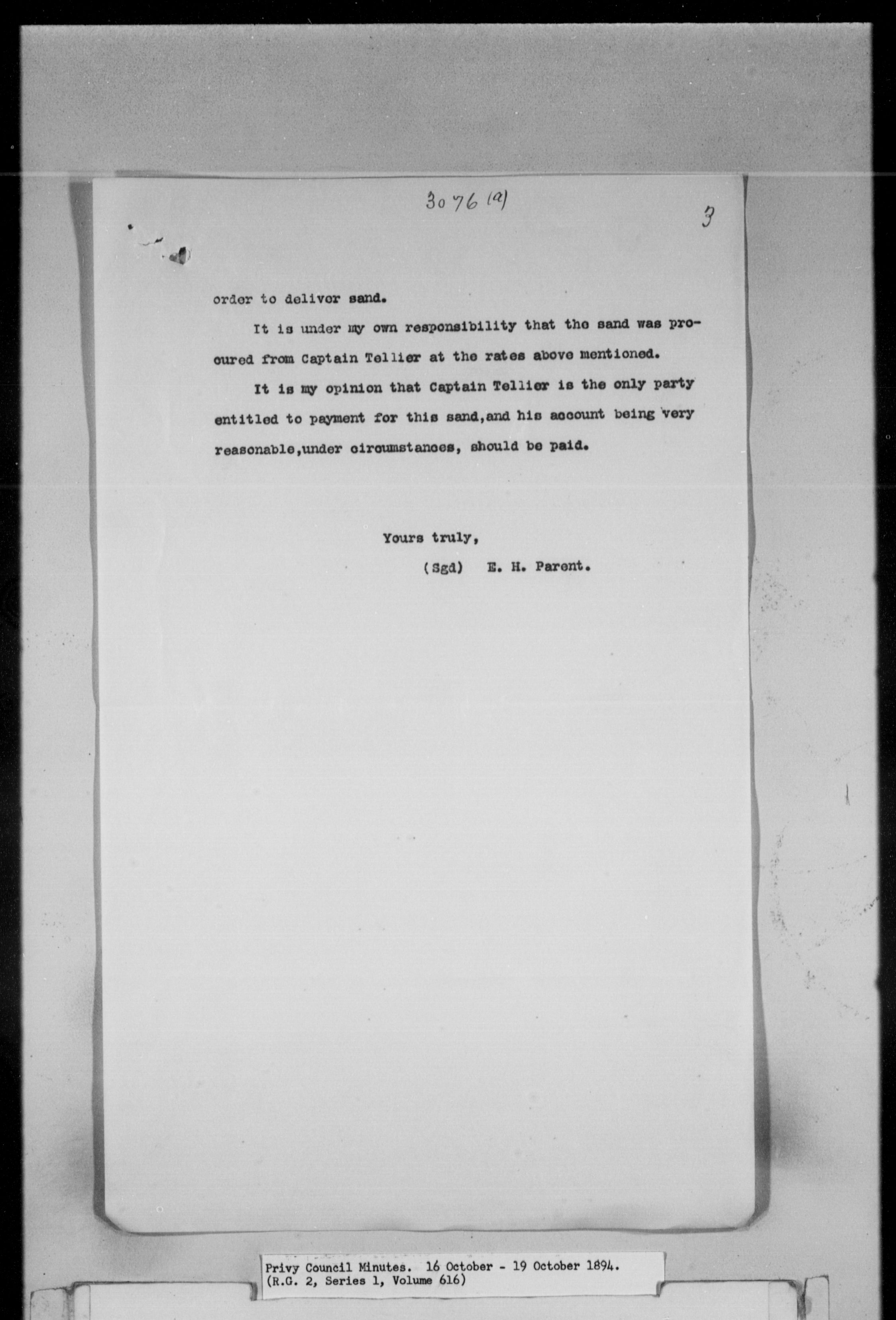 3076 (a)

3

order to deliver sand.

It is under my own responsibility that the sand was procured from Captain Tellier at the rates above mentioned.

It is my opinion that Captain Tellier is the only party entitled to payment for this sand,and his account being very reasonable,under circumstances, should be paid.

Yours truly,
(Sgd) E. H. Parent.

Privy Council Minutes. 16 October - 19 October 1894.
(R.G. 2, Series 1, Volume 616)